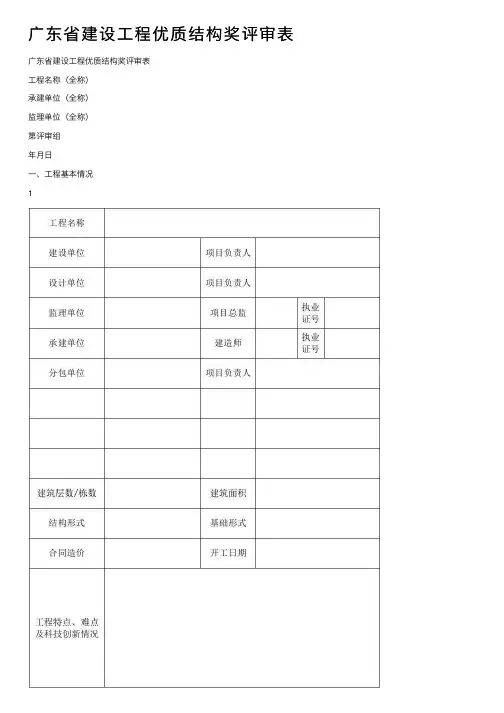 广东省建设工程优质结构奖评审表

广东省建设工程优质结构奖评审表

工程名称（全称）

承建单位（全称）

监理单位（全称）

第评审组

年月日

一、工程基本情况

1

| 工程名称 | | | | | |
|---|---|---|---|---|---|
| 建设单位 | | 项目负责人 | | | |
| 设计单位 | | 项目负责人 | | | |
| 监理单位 | | 项目总监 | | 执业证号 | |
| 承建单位 | | 建造师 | | 执业证号 | |
| 分包单位 | | 项目负责人 | | | |
| | | | | | |
| | | | | | |
| | | | | | |
| 建筑层数/栋数 | | 建筑面积 | | | |
| 结构形式 | | 基础形式 | | | |
| 合同造价 | | 开工日期 | | | |
| 工程特点、难点及科技创新情况 | | | | | |